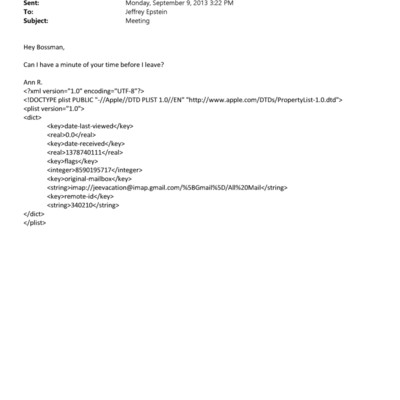 Sent: Monday, September 9, 2013 3:22 PM
To: Jeffrey Epstein
Subject: Meeting

Hey Bossman,

Can I have a minute of your time before I leave?

Ann R.
<?xml version="1.0" encoding="UTF-8"?>
<!DOCTYPE plist PUBLIC "-//Apple//DTD PLIST 1.0//EN" "http://www.apple.com/DTDs/PropertyList-1.0.dtd">
<plist version="1.0">
<dict>
<key>date-last-viewed</key>
<real>0.0</real>
<key>date-received</key>
<real>1378740111</real>
<key>flags</key>
<integer>8590195717</integer>
<key>original-mailbox</key>
<string>imap://jeevacation@imap.gmail.com/%5BGmail%5D/All%20Mail</string>
<key>remote-id</key>
<string>340210</string>
</dict>
</plist>